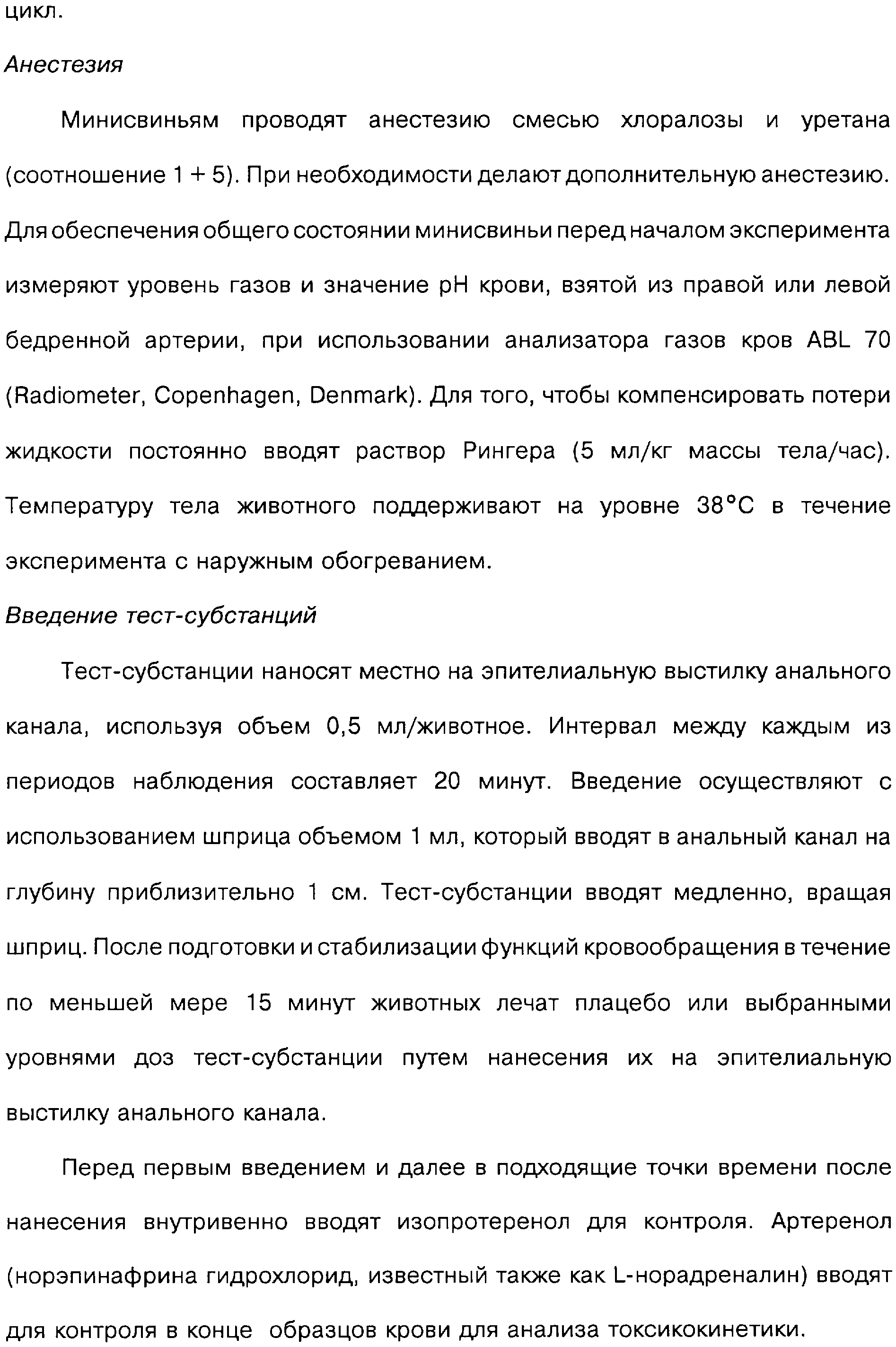 цикл.

Анестезия

Минисвиньям проводят анестезию смесью хлоралозы и уретана (соотношение 1 + 5). При необходимости делают дополнительную анестезию. Для обеспечения общего состоянии минисвиньи перед началом эксперимента измеряют уровень газов и значение pH крови, взятой из правой или левой бедренной артерии, при использовании анализатора газов кров ABL 70 (Radiometer, Copenhagen, Denmark). Для того, чтобы компенсировать потери жидкости постоянно вводят раствор Рингера (5 мл/кг массы тела/час). Температуру тела животного поддерживают на уровне 38°C в течение эксперимента с наружным обогреванием.

Введение тест-субстанций

Тест-субстанции наносят местно на эпителиальную выстилку анального канала, используя объем 0,5 мл/животное. Интервал между каждым из периодов наблюдения составляет 20 минут. Введение осуществляют с использованием шприца объемом 1 мл, который вводят в анальный канал на глубину приблизительно 1 см. Тест-субстанции вводят медленно, вращая шприц. После подготовки и стабилизации функций кровообращения в течение по меньшей мере 15 минут животных лечат плацебо или выбранными уровнями доз тест-субстанции путем нанесения их на эпителиальную выстилку анального канала.

Перед первым введением и далее в подходящие точки времени после нанесения внутривенно вводят изопротеренол для контроля. Артеренол (норэпинафрина гидрохлорид, известный также как L-норадреналин) вводят для контроля в конце образцов крови для анализа токсикокинетики.